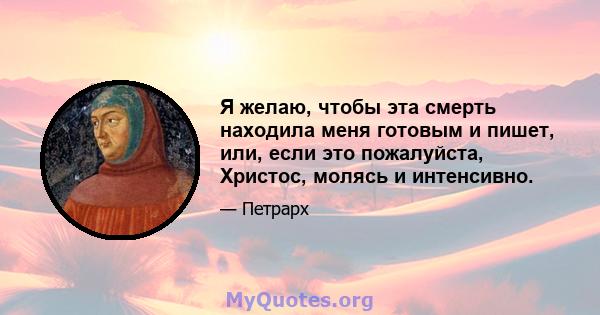 Я желаю, чтобы эта смерть находила меня готовым и пишет, или, если это пожалуйста, Христос, молясь и интенсивно.

— Петрарх

MyQuotes.org